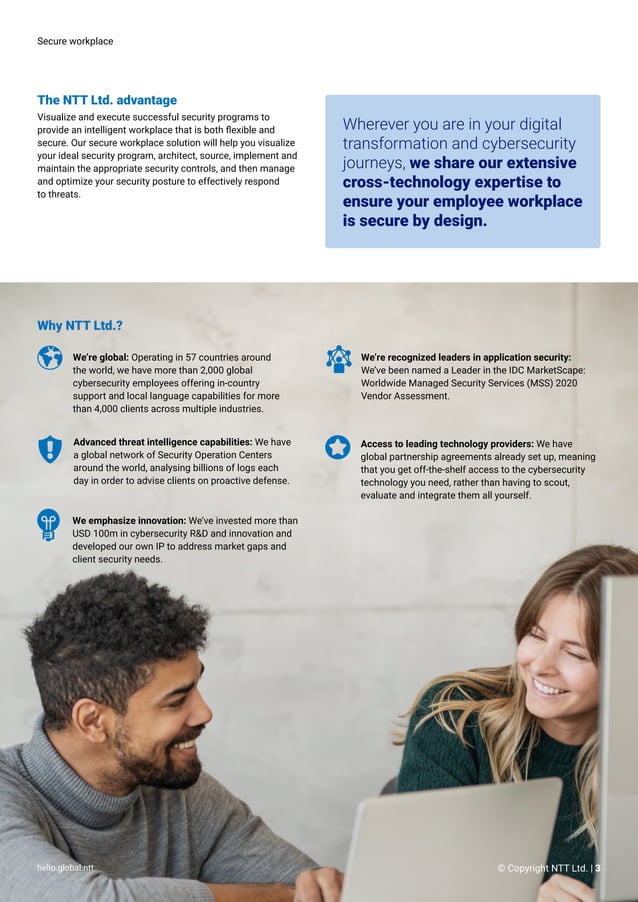 Secure workplace

The NTT Ltd. advantage

Visualize and execute successful security programs to provide an intelligent workplace that is both flexible and secure. Our secure workplace solution will help you visualize your ideal security program, architect, source, implement and maintain the appropriate security controls, and then manage and optimize your security posture to effectively respond to threats.

Wherever you are in your digital transformation and cybersecurity journeys, we share our extensive cross-technology expertise to ensure your employee workplace is secure by design.

Why NTT Ltd.?

We're global: Operating in 57 countries around the world, we have more than 2,000 global cybersecurity employees offering in-country support and local language capabilities for more than 4,000 clients across multiple industries.

Advanced threat intelligence capabilities: We have a global network of Security Operation Centers around the world, analysing billions of logs each day in order to advise clients on proactive defense.

We emphasize innovation: We've invested more than USD 100m in cybersecurity R&D and innovation and developed our own IP to address market gaps and client security needs.

We're recognized leaders in application security: We've been named a Leader in the IDC MarketScape: Worldwide Managed Security Services (MSS) 2020 Vendor Assessment.

Access to leading technology providers: We have global partnership agreements already set up, meaning that you get off-the-shelf access to the cybersecurity technology you need, rather than having to scout, evaluate and integrate them all yourself.

hello.global.ntt

© Copyright NTT Ltd. | 3